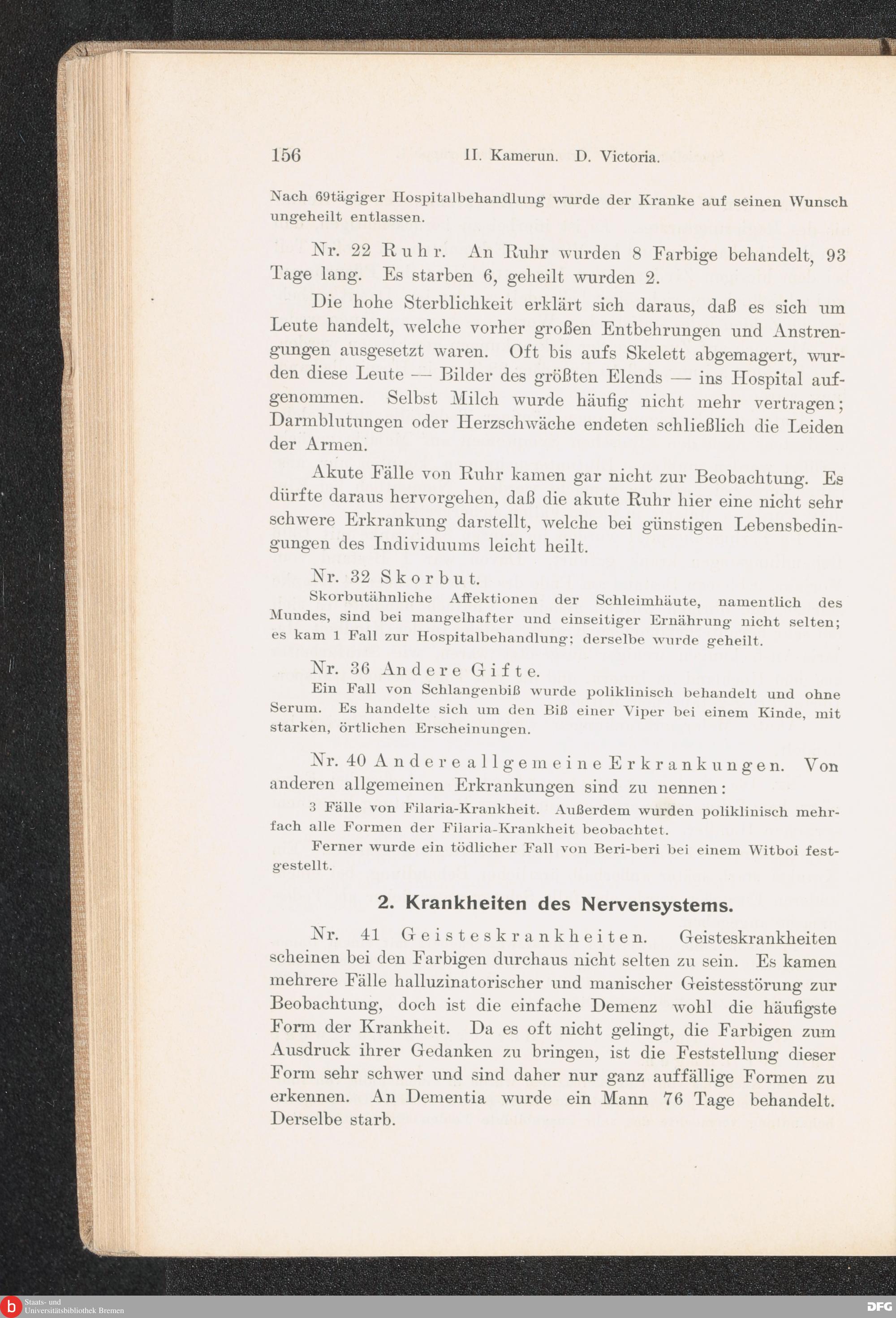 156 II. Kamerun. D. Victoria.

Nach 69tägiger Hospitalbehandlung wurde der Kranke auf seinen Wunsch ungeheilt entlassen.

Nr. 22 Ruhr. An Ruhr wurden 8 Farbige behandelt, 93 Tage lang. Es starben 6, geheilt wurden 2.

Die hohe Sterblichkeit erklärt sich daraus, daß es sich um Leute handelt, welche vorher großen Entbehrungen und Anstrengungen ausgesetzt waren. Oft bis aufs Skelett abgemagert, wurden diese Leute — Bilder des größten Elends — ins Hospital aufgenommen. Selbst Milch wurde häufig nicht mehr vertragen; Darmblutungen oder Herzschwäche endeten schließlich die Leiden der Armen.

Akute Fälle von Ruhr kamen gar nicht zur Beobachtung. Es dürfte daraus hervorgehen, daß die akute Ruhr hier eine nicht sehr schwere Erkrankung darstellt, welche bei günstigen Lebensbedingungen des Individuums leicht heilt.

Nr. 32 Skorbut.
Skorbutähnliche Affektionen der Schleimhäute, namentlich des Mundes, sind bei mangelhafter und einseitiger Ernährung nicht selten; es kam 1 Fall zur Hospitalbehandlung; derselbe wurde geheilt.

Nr. 36 Andere Gifte.
Ein Fall von Schlangenbiß wurde poliklinisch behandelt und ohne Serum. Es handelte sich um den Biß einer Viper bei einem Kinde, mit starken, örtlichen Erscheinungen.

Nr. 40 Andere allgemeine Erkrankungen. Von anderen allgemeinen Erkrankungen sind zu nennen:
3 Fälle von Filaria-Krankheit. Außerdem wurden poliklinisch mehrfach alle Formen der Filaria-Krankheit beobachtet.
Ferner wurde ein tödlicher Fall von Beri-beri bei einem Witboi festgestellt.

2. Krankheiten des Nervensystems.

Nr. 41 Geisteskrankheiten. Geisteskrankheiten scheinen bei den Farbigen durchaus nicht selten zu sein. Es kamen mehrere Fälle halluzinatorischer und manischer Geistesstörung zur Beobachtung, doch ist die einfache Demenz wohl die häufigste Form der Krankheit. Da es oft nicht gelingt, die Farbigen zum Ausdruck ihrer Gedanken zu bringen, ist die Feststellung dieser Form sehr schwer und sind daher nur ganz auffällige Formen zu erkennen. An Dementia wurde ein Mann 76 Tage behandelt. Derselbe starb.

Staats- und Universitätsbibliothek Bremen
DFG